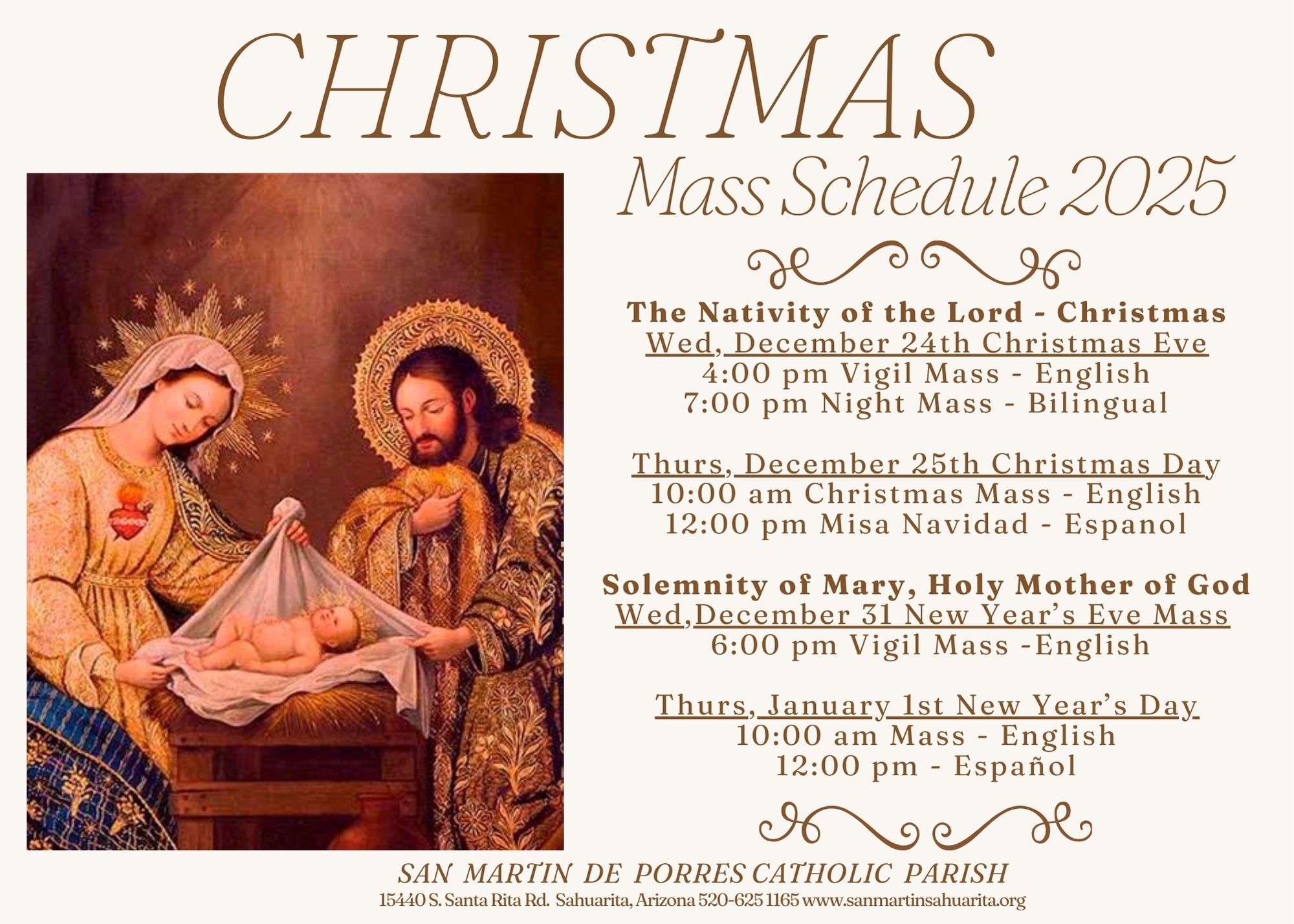 CHRISTMAS

Mass Schedule 2025

The Nativity of the Lord - Christmas
Wed, December 24th Christmas Eve
4:00 pm Vigil Mass - English
7:00 pm Night Mass - Bilingual

Thurs, December 25th Christmas Day
10:00 am Christmas Mass - English
12:00 pm Misa Navidad - Espanol

Solemnity of Mary, Holy Mother of God
Wed,December 31 New Year's Eve Mass
6:00 pm Vigil Mass -English

Thurs, January 1st New Year's Day
10:00 am Mass - English
12:00 pm - Español

SAN MARTIN DE PORRES CATHOLIC PARISH
15440 S. Santa Rita Rd. Sahuarita, Arizona 520-625 1165 www.sanmartinsahuarita.org